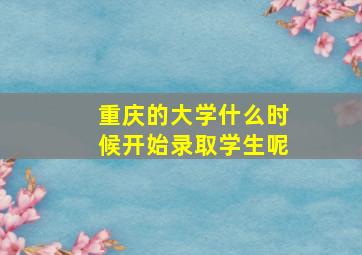 重庆的大学什么时候开始录取学生呢